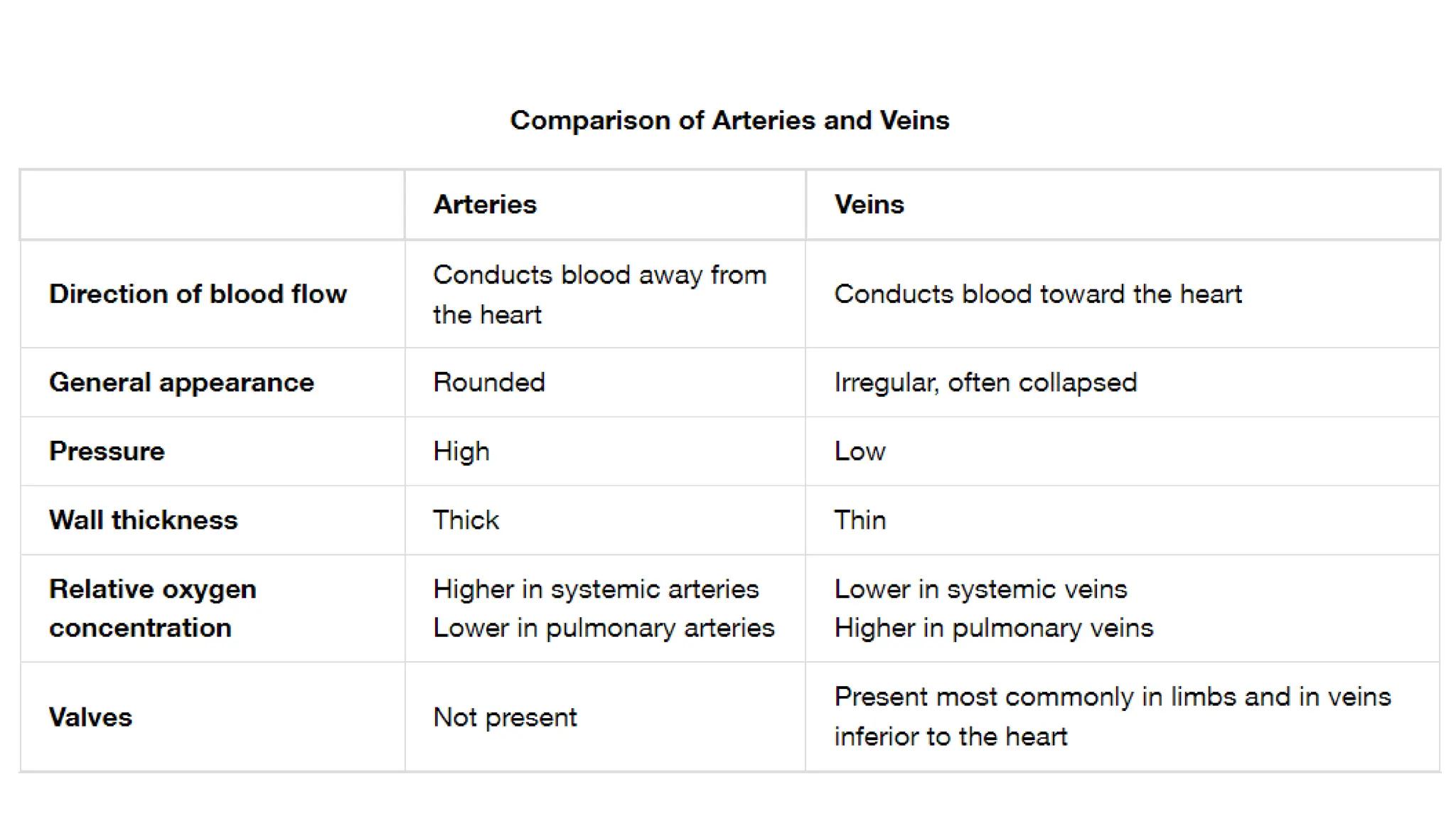 Comparison of Arteries and Veins

| | Arteries | Veins |
|---|---|---|
| Direction of blood flow | Conducts blood away from the heart | Conducts blood toward the heart |
| General appearance | Rounded | Irregular, often collapsed |
| Pressure | High | Low |
| Wall thickness | Thick | Thin |
| Relative oxygen concentration | Higher in systemic arteries Lower in pulmonary arteries | Lower in systemic veins Higher in pulmonary veins |
| Valves | Not present | Present most commonly in limbs and in veins inferior to the heart |